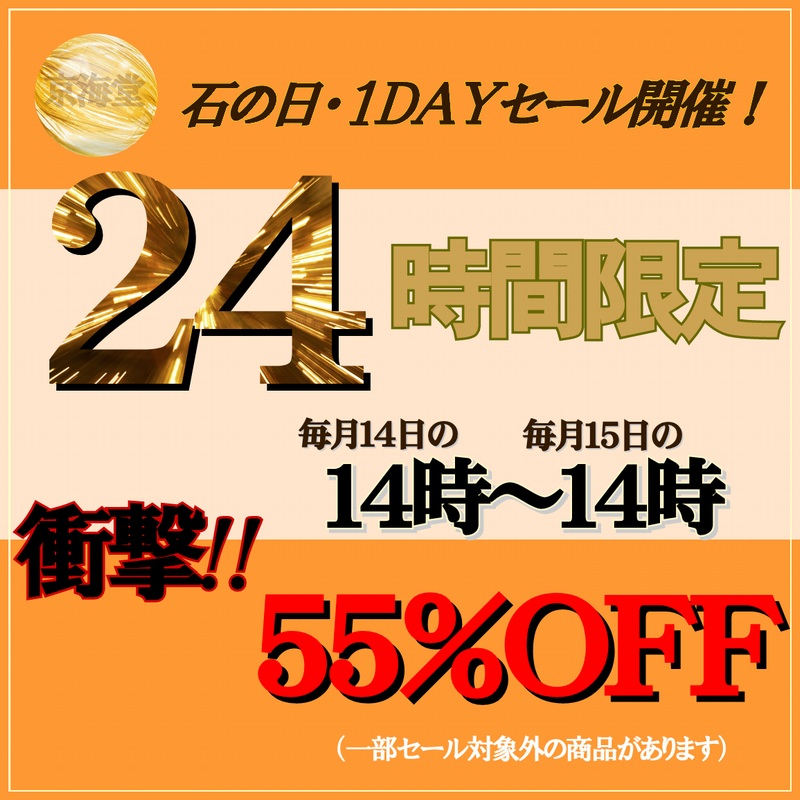 京海堂

石の日・1DAYセール開催！

24 時間限定

毎月14日の　毎月15日の
14時～14時

衝撃!!

55%OFF

（一部セール対象外の商品があります）